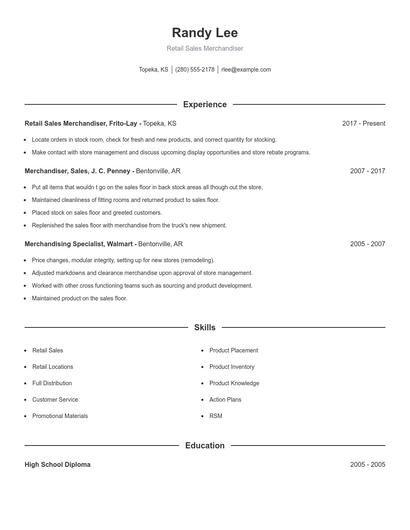 Randy Lee

Retail Sales Merchandiser

Topeka, KS | (280) 555-2178 | rlee@example.com

Experience

Retail Sales Merchandiser, Frito-Lay - Topeka, KS 2017 - Present

- Locate orders in stock room, check for fresh and new products, and correct quantity for stocking.
- Make contact with store management and discuss upcoming display opportunities and store rebate programs.

Merchandiser, Sales, J. C. Penney - Bentonville, AR 2007 - 2017

- Put all items that wouldn t go on the sales floor in back stock areas all though out the store.
- Maintained cleanliness of fitting rooms and returned product to sales floor.
- Placed stock on sales floor and greeted customers.
- Replenished the sales floor with merchandise from the truck's new shipment.

Merchandising Specialist, Walmart - Bentonville, AR 2005 - 2007

- Price changes, modular integrity, setting up for new stores (remodeling).
- Adjusted markdowns and clearance merchandise upon approval of store management.
- Worked with other cross functioning teams such as sourcing and product development.
- Maintained product on the sales floor.

Skills

- Retail Sales
- Retail Locations
- Full Distribution
- Customer Service
- Promotional Materials
- Product Placement
- Product Inventory
- Product Knowledge
- Action Plans
- RSM

Education

High School Diploma 2005 - 2005